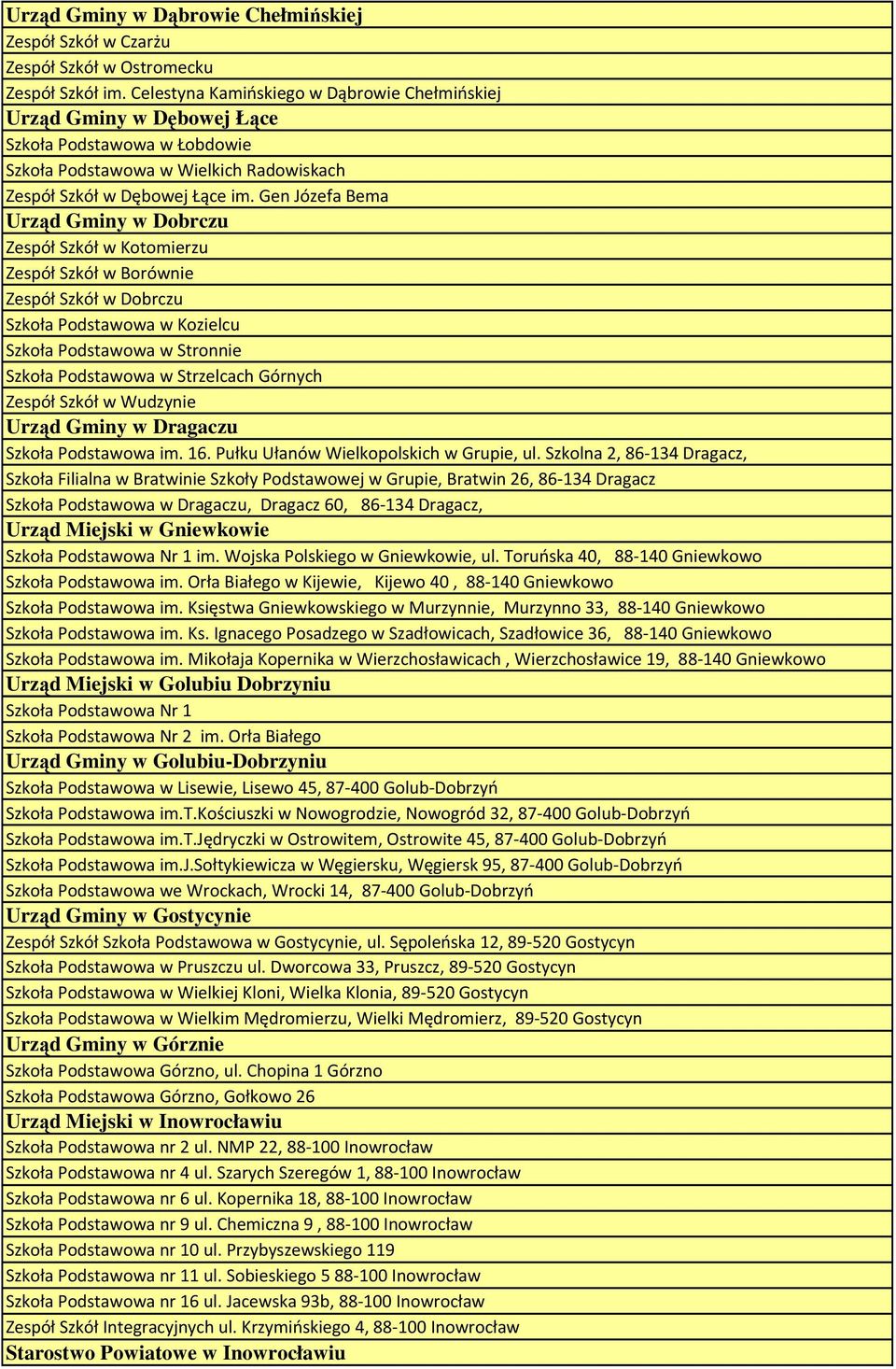 Urząd Gminy w Dąbrowie Chełmińskiej
Zespół Szkół w Czarżu
Zespół Szkół w Ostromecku
Zespół Szkół im. Celestyna Kamińskiego w Dąbrowie Chełmińskiej
Urząd Gminy w Dębowej Łące
Szkoła Podstawowa w Łobdowie
Szkoła Podstawowa w Wielkich Radowiskach
Zespół Szkół w Dębowej Łące im. Gen Józefa Bema
Urząd Gminy w Dobrczu
Zespół Szkół w Kotomierzu
Zespół Szkół w Borównie
Zespół Szkół w Dobrczu
Szkoła Podstawowa w Kozielcu
Szkoła Podstawowa w Stronnie
Szkoła Podstawowa w Strzelcach Górnych
Zespół Szkół w Wudzynie
Urząd Gminy w Dragaczu
Szkoła Podstawowa im. 16. Pułku Ułanów Wielkopolskich w Grupie, ul. Szkolna 2, 86-134 Dragacz,
Szkoła Filialna w Bratwinie Szkoły Podstawowej w Grupie, Bratwin 26, 86-134 Dragacz
Szkoła Podstawowa w Dragaczu, Dragacz 60, 86-134 Dragacz,
Urząd Miejski w Gniewkowie
Szkoła Podstawowa Nr 1 im. Wojska Polskiego w Gniewkowie, ul. Toruńska 40, 88-140 Gniewkowo
Szkoła Podstawowa im. Orła Białego w Kijewie, Kijewo 40 , 88-140 Gniewkowo
Szkoła Podstawowa im. Księstwa Gniewkowskiego w Murzynnie, Murzynno 33, 88-140 Gniewkowo
Szkoła Podstawowa im. Ks. Ignacego Posadzego w Szadłowicach, Szadłowice 36, 88-140 Gniewkowo
Szkoła Podstawowa im. Mikołaja Kopernika w Wierzchosławicach , Wierzchosławice 19, 88-140 Gniewkowo
Urząd Miejski w Golubiu Dobrzyniu
Szkoła Podstawowa Nr 1
Szkoła Podstawowa Nr 2 im. Orła Białego
Urząd Gminy w Golubiu-Dobrzyniu
Szkoła Podstawowa w Lisewie, Lisewo 45, 87-400 Golub-Dobrzyń
Szkoła Podstawowa im.T.Kościuszki w Nowogrodzie, Nowogród 32, 87-400 Golub-Dobrzyń
Szkoła Podstawowa im.T.Jędryczki w Ostrowitem, Ostrowite 45, 87-400 Golub-Dobrzyń
Szkoła Podstawowa im.J.Sołtykiewicza w Węgiersku, Węgiersk 95, 87-400 Golub-Dobrzyń
Szkoła Podstawowa we Wrockach, Wrocki 14, 87-400 Golub-Dobrzyń
Urząd Gminy w Gostycynie
Zespół Szkół Szkoła Podstawowa w Gostycynie, ul. Sępoleńska 12, 89-520 Gostycyn
Szkoła Podstawowa w Pruszczu ul. Dworcowa 33, Pruszcz, 89-520 Gostycyn
Szkoła Podstawowa w Wielkiej Kloni, Wielka Klonia, 89-520 Gostycyn
Szkoła Podstawowa w Wielkim Mędromierzu, Wielki Mędromierz, 89-520 Gostycyn
Urząd Gminy w Górznie
Szkoła Podstawowa Górzno, ul. Chopina 1 Górzno
Szkoła Podstawowa Górzno, Gołkowo 26
Urząd Miejski w Inowrocławiu
Szkoła Podstawowa nr 2 ul. NMP 22, 88-100 Inowrocław
Szkoła Podstawowa nr 4 ul. Szarych Szeregów 1, 88-100 Inowrocław
Szkoła Podstawowa nr 6 ul. Kopernika 18, 88-100 Inowrocław
Szkoła Podstawowa nr 9 ul. Chemiczna 9 , 88-100 Inowrocław
Szkoła Podstawowa nr 10 ul. Przybyszewskiego 119
Szkoła Podstawowa nr 11 ul. Sobieskiego 5 88-100 Inowrocław
Szkoła Podstawowa nr 16 ul. Jacewska 93b, 88-100 Inowrocław
Zespół Szkół Integracyjnych ul. Krzymińskiego 4, 88-100 Inowrocław
Starostwo Powiatowe w Inowrocławiu